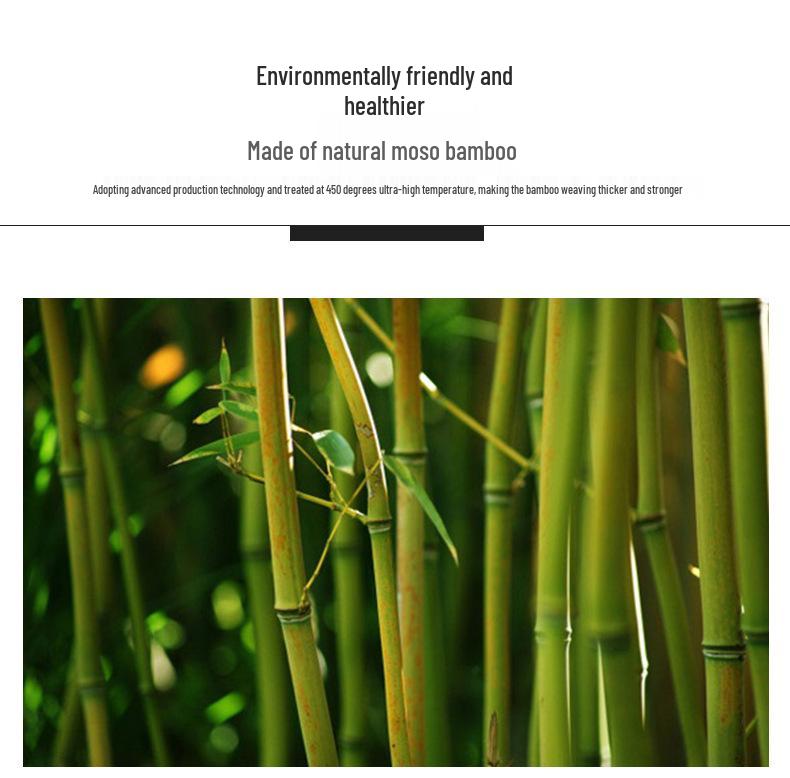 Environmentally friendly and healthier

Made of natural moso bamboo

Adopting advanced production technology and treated at 450 degrees ultra-high temperature, making the bamboo weaving thicker and stronger